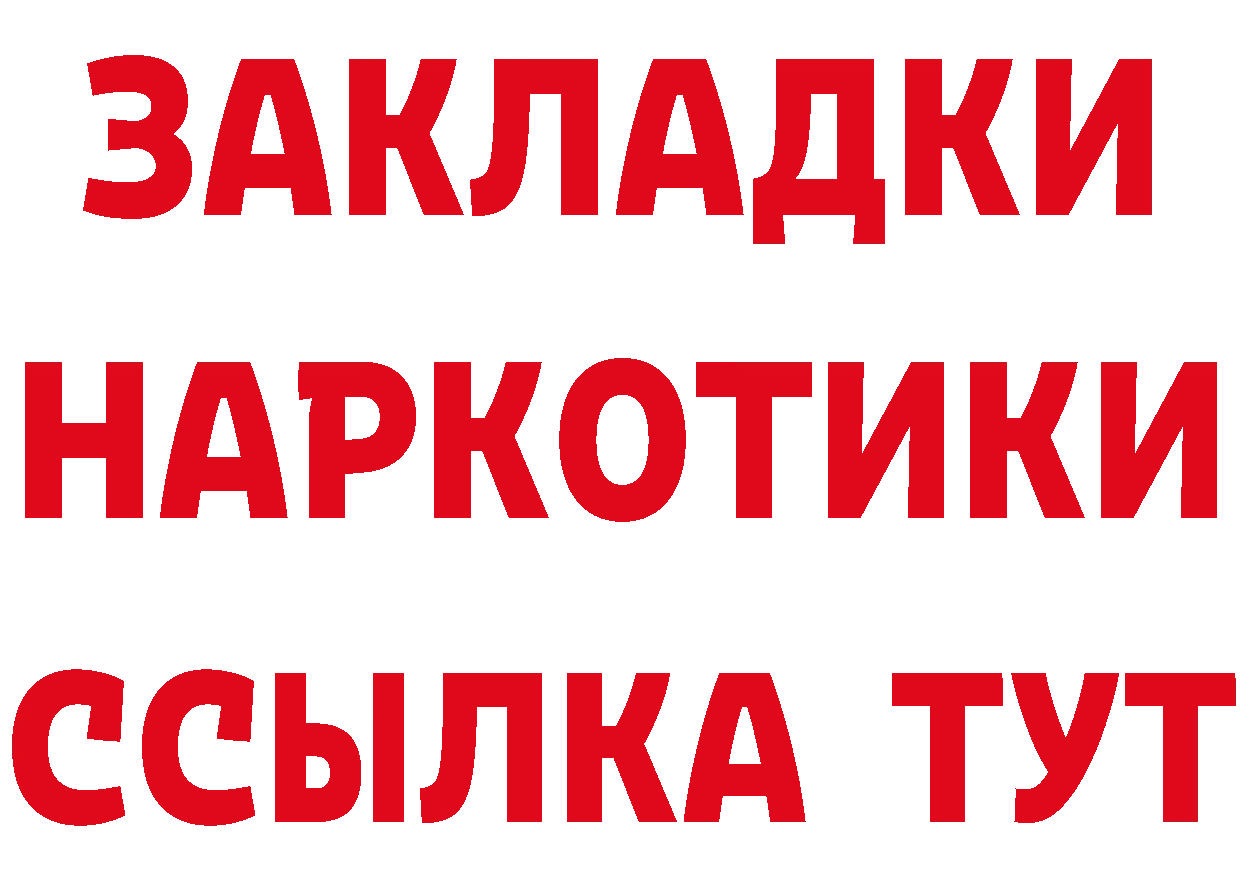 ЗАКЛАДКИ
НАРКОТИКИ
ССЫЛКА ТУТ